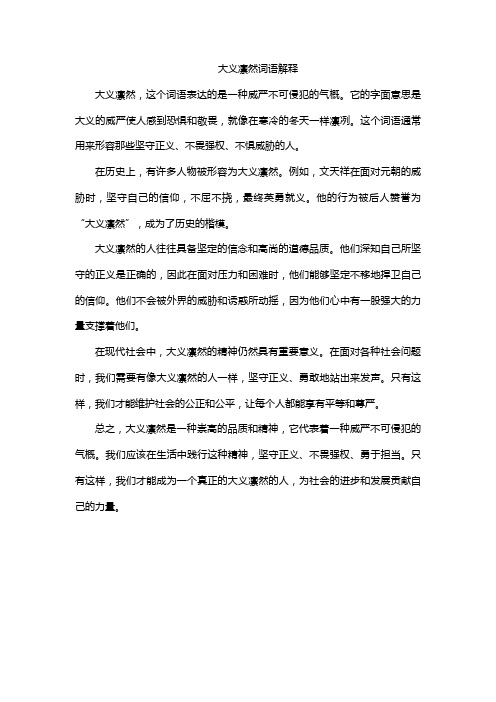 大义凛然词语解释

大义凛然，这个词语表达的是一种威严不可侵犯的气概。它的字面意思是大义的威严使人感到恐惧和敬畏，就像在寒冷的冬天一样凛冽。这个词语通常用来形容那些坚守正义、不畏强权、不惧威胁的人。

在历史上，有许多人物被形容为大义凛然。例如，文天祥在面对元朝的威胁时，坚守自己的信仰，不屈不挠，最终英勇就义。他的行为被后人赞誉为“大义凛然”，成为了历史的楷模。

大义凛然的人往往具备坚定的信念和高尚的道德品质。他们深知自己所坚守的正义是正确的，因此在面对压力和困难时，他们能够坚定不移地捍卫自己的信仰。他们不会被外界的威胁和诱惑所动摇，因为他们心中有一股强大的力量支撑着他们。

在现代社会中，大义凛然的精神仍然具有重要意义。在面对各种社会问题时，我们需要有像大义凛然的人一样，坚守正义、勇敢地站出来发声。只有这样，我们才能维护社会的公正和公平，让每个人都能享有平等和尊严。

总之，大义凛然是一种崇高的品质和精神，它代表着一种威严不可侵犯的气概。我们应该在生活中践行这种精神，坚守正义、不畏强权、勇于担当。只有这样，我们才能成为一个真正的大义凛然的人，为社会的进步和发展贡献自己的力量。